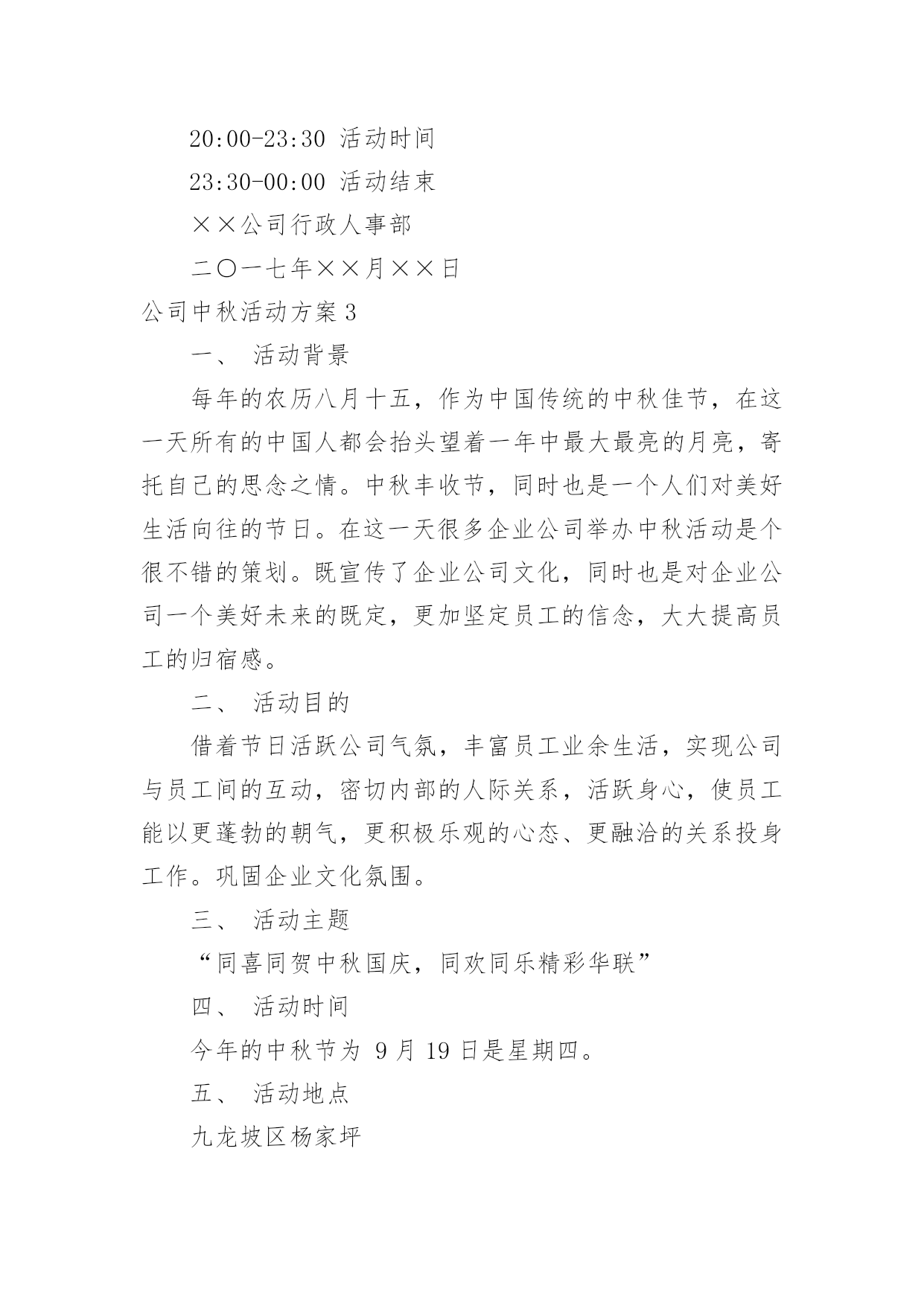 20:00-23:30 活动时间

23:30-00:00 活动结束

××公司行政人事部

二〇一七年××月××日

公司中秋活动方案 3

一、 活动背景

每年的农历八月十五，作为中国传统的中秋佳节，在这一天所有的中国人都会抬头望着一年中最大最亮的月亮，寄托自己的思念之情。中秋丰收节，同时也是一个人们对美好生活向往的节日。在这一天很多企业公司举办中秋活动是个很不错的策划。既宣传了企业公司文化，同时也是对企业公司一个美好未来的既定，更加坚定员工的信念，大大提高员工的归宿感。

二、 活动目的

借着节日活跃公司气氛，丰富员工业余生活，实现公司与员工间的互动，密切内部的人际关系，活跃身心，使员工能以更蓬勃的朝气，更积极乐观的心态、更融洽的关系投身工作。巩固企业文化氛围。

三、 活动主题

“同喜同贺中秋国庆，同欢同乐精彩华联”

四、 活动时间

今年的中秋节为 9 月 19 日是星期四。

五、 活动地点

九龙坡区杨家坪